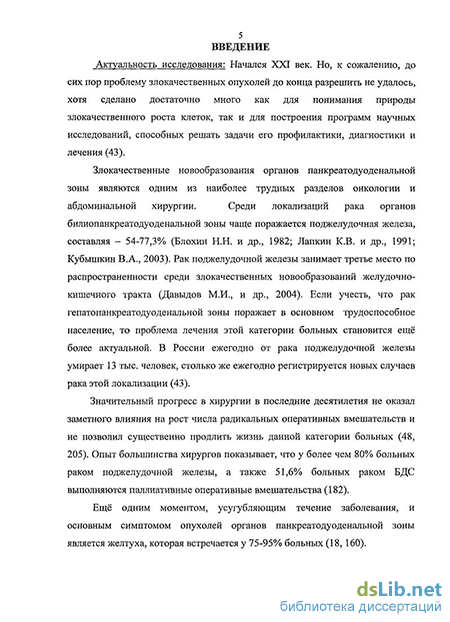 5
ВВЕДЕНИЕ

Актуальность исследования: Начался XXI век. Но, к сожалению, до сих пор проблему злокачественных опухолей до конца разрешить не удалось, хотя сделано достаточно много как для понимания природы злокачественного роста клеток, так и для построения программ научных исследований, способных решать задачи его профилактики, диагностики и лечения (43).

Злокачественные новообразования органов панкреатодуоденальной зоны являются одним из наиболее трудных разделов онкологии и абдоминальной хирургии. Среди локализаций рака органов билиопанкреатодуоденальной зоны чаще поражается поджелудочная железа, составляя – 54-77,3% (Блохин Н.Н. и др., 1982; Лапкин К.В. и др., 1991; Кубышкин В.А., 2003). Рак поджелудочной железы занимает третье место по распространенности среди злокачественных новообразований желудочно-кишечного тракта (Давыдов М.И., и др., 2004). Если учесть, что рак гепатопанкреатодуоденальной зоны поражает в основном трудоспособное население, то проблема лечения этой категории больных становится ещё более актуальной. В России ежегодно от рака поджелудочной железы умирает 13 тыс. человек, столько же ежегодно регистрируется новых случаев рака этой локализации (43).

Значительный прогресс в хирургии в последние десятилетия не оказал заметного влияния на рост числа радикальных оперативных вмешательств и не позволил существенно продлить жизнь данной категории больных (48, 205). Опыт большинства хирургов показывает, что у более чем 80% больных раком поджелудочной железы, а также 51,6% больных раком БДС выполняются паллиативные оперативные вмешательства (182).

Ещё одним моментом, усугубляющим течение заболевания, и основным симптомом опухолей органов панкреатодуоденальной зоны является желтуха, которая встречается у 75-95% больных (18, 160).

dsLib.net
библиотека диссертаций